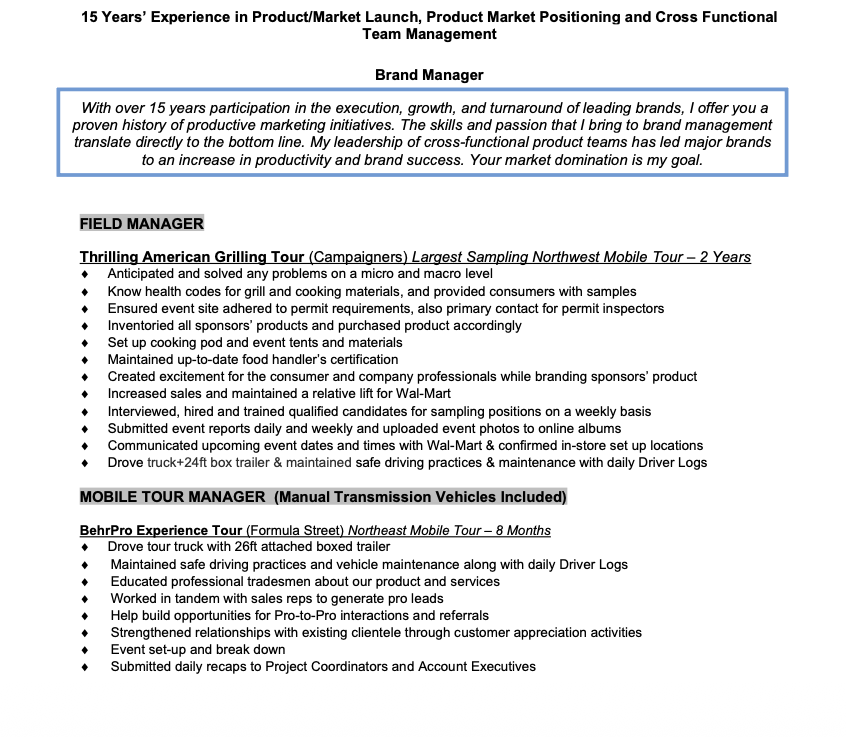 15 Years' Experience in Product/Market Launch, Product Market Positioning and Cross Functional Team Management

Brand Manager

With over 15 years participation in the execution, growth, and turnaround of leading brands, I offer you a proven history of productive marketing initiatives. The skills and passion that I bring to brand management translate directly to the bottom line. My leadership of cross-functional product teams has led major brands to an increase in productivity and brand success. Your market domination is my goal.

FIELD MANAGER

Thrilling American Grilling Tour (Campaigners) Largest Sampling Northwest Mobile Tour – 2 Years

♦ Anticipated and solved any problems on a micro and macro level
♦ Know health codes for grill and cooking materials, and provided consumers with samples
♦ Ensured event site adhered to permit requirements, also primary contact for permit inspectors
♦ Inventoried all sponsors' products and purchased product accordingly
♦ Set up cooking pod and event tents and materials
♦ Maintained up-to-date food handler's certification
♦ Created excitement for the consumer and company professionals while branding sponsors' product
♦ Increased sales and maintained a relative lift for Wal-Mart
♦ Interviewed, hired and trained qualified candidates for sampling positions on a weekly basis
♦ Submitted event reports daily and weekly and uploaded event photos to online albums
♦ Communicated upcoming event dates and times with Wal-Mart & confirmed in-store set up locations
♦ Drove truck+24ft box trailer & maintained safe driving practices & maintenance with daily Driver Logs

MOBILE TOUR MANAGER (Manual Transmission Vehicles Included)

BehrPro Experience Tour (Formula Street) Northeast Mobile Tour – 8 Months

♦ Drove tour truck with 26ft attached boxed trailer
♦ Maintained safe driving practices and vehicle maintenance along with daily Driver Logs
♦ Educated professional tradesmen about our product and services
♦ Worked in tandem with sales reps to generate pro leads
♦ Help build opportunities for Pro-to-Pro interactions and referrals
♦ Strengthened relationships with existing clientele through customer appreciation activities
♦ Event set-up and break down
♦ Submitted daily recaps to Project Coordinators and Account Executives